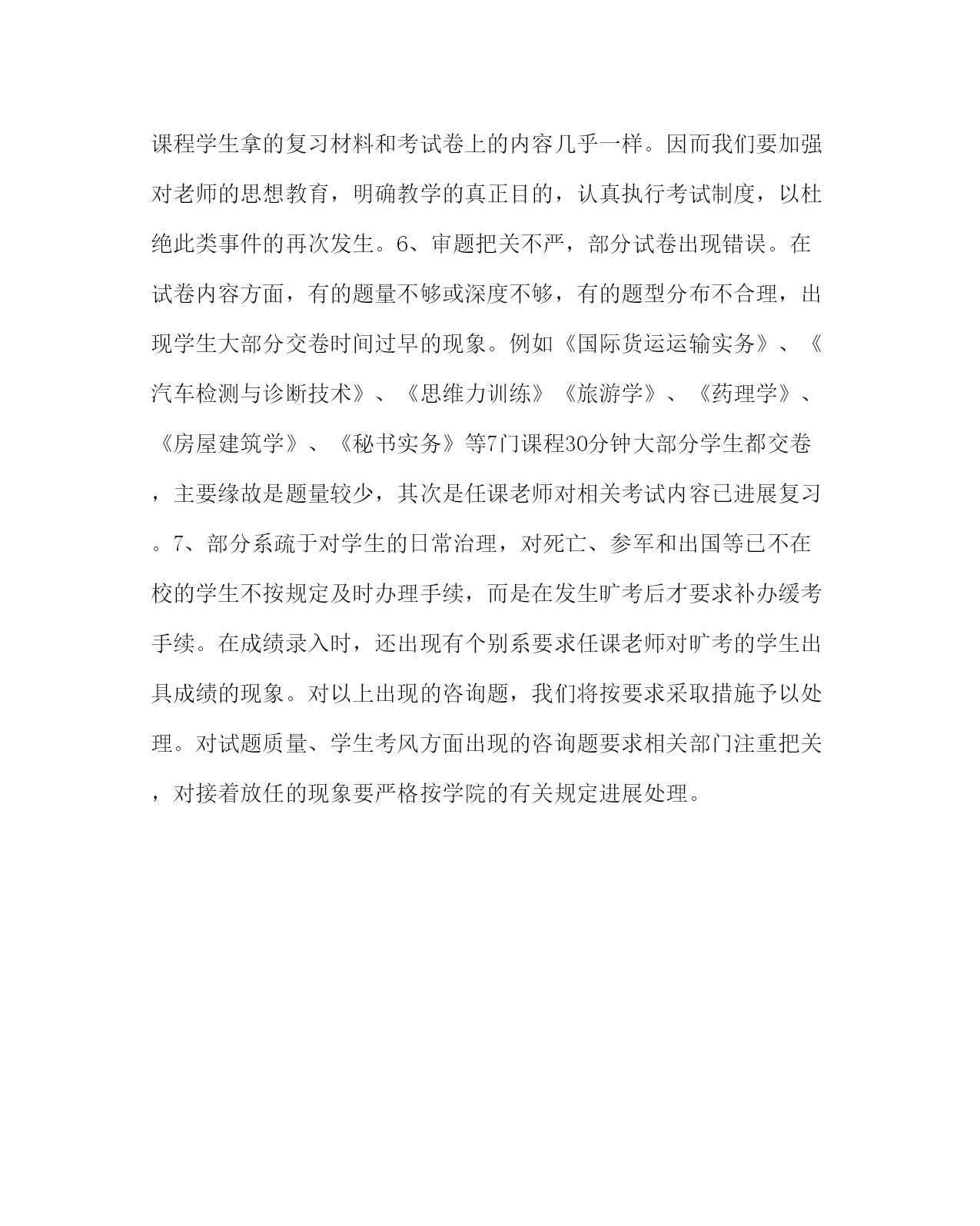 课程学生拿的复习材料和考试卷上的内容几乎一样。因而我们要加强对老师的思想教育，明确教学的真正目的，认真执行考试制度，以杜绝此类事件的再次发生。6、审题把关不严，部分试卷出现错误。在试卷内容方面，有的题量不够或深度不够，有的题型分布不合理，出现学生大部分交卷时间过早的现象。例如《国际货运运输实务》、《汽车检测与诊断技术》、《思维力训练》《旅游学》、《药理学》、《房屋建筑学》、《秘书实务》等7门课程30分钟大部分学生都交卷，主要缘故是题量较少，其次是任课老师对相关考试内容已进展复习。7、部分系疏于对学生的日常治理，对死亡、参军和出国等已不在校的学生不按规定及时办理手续，而是在发生旷考后才要求补办缓考手续。在成绩录入时，还出现有个别系要求任课老师对旷考的学生出具成绩的现象。对以上出现的咨询题，我们将按要求采取措施予以处理。对试题质量、学生考风方面出现的咨询题要求相关部门注重把关，对接着放任的现象要严格按学院的有关规定进展处理。